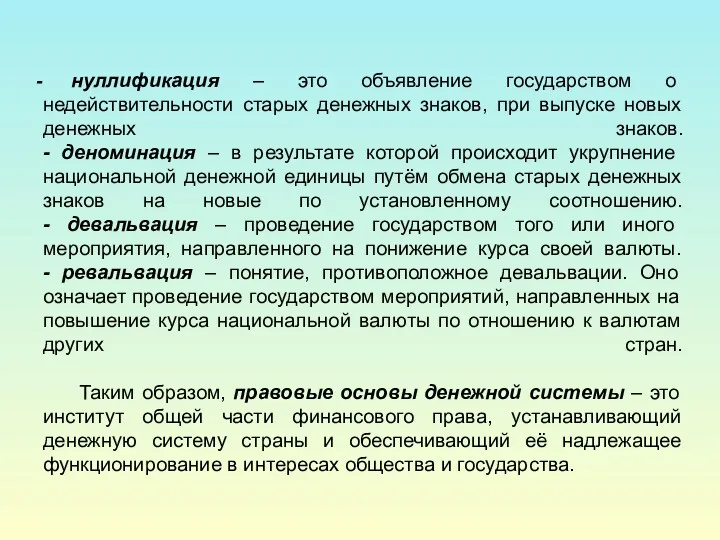 - нуллификация – это объявление государством о недействительности старых денежных знаков, при выпуске новых денежных знаков.
- деноминация – в результате которой происходит укрупнение национальной денежной единицы путём обмена старых денежных знаков на новые по установленному соотношению.
- девальвация – проведение государством того или иного мероприятия, направленного на понижение курса своей валюты.
- ревальвация – понятие, противоположное девальвации. Оно означает проведение государством мероприятий, направленных на повышение курса национальной валюты по отношению к валютам других стран.

Таким образом, правовые основы денежной системы – это институт общей части финансового права, устанавливающий денежную систему страны и обеспечивающий её надлежащее функционирование в интересах общества и государства.